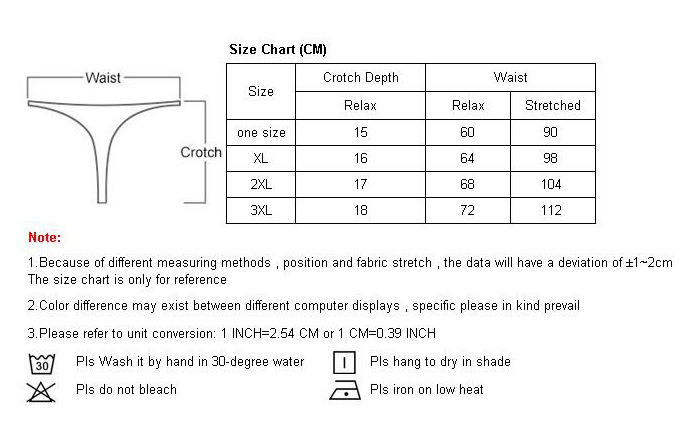 Waist

Crotch

Size Chart (CM)

| Size | Crotch Depth | Waist | |
|---|---|---|---|
| | Relax | Relax | Stretched |
| one size | 15 | 60 | 90 |
| XL | 16 | 64 | 98 |
| 2XL | 17 | 68 | 104 |
| 3XL | 18 | 72 | 112 |

Note:

1.Because of different measuring methods , position and fabric stretch , the data will have a deviation of ±1~2cm The size chart is only for reference

2.Color difference may exist between different computer displays , specific please in kind prevail

3.Please refer to unit conversion: 1 INCH=2.54 CM or 1 CM=0.39 INCH

30 Pls Wash it by hand in 30-degree water

Pls hang to dry in shade

Pls do not bleach

Pls iron on low heat